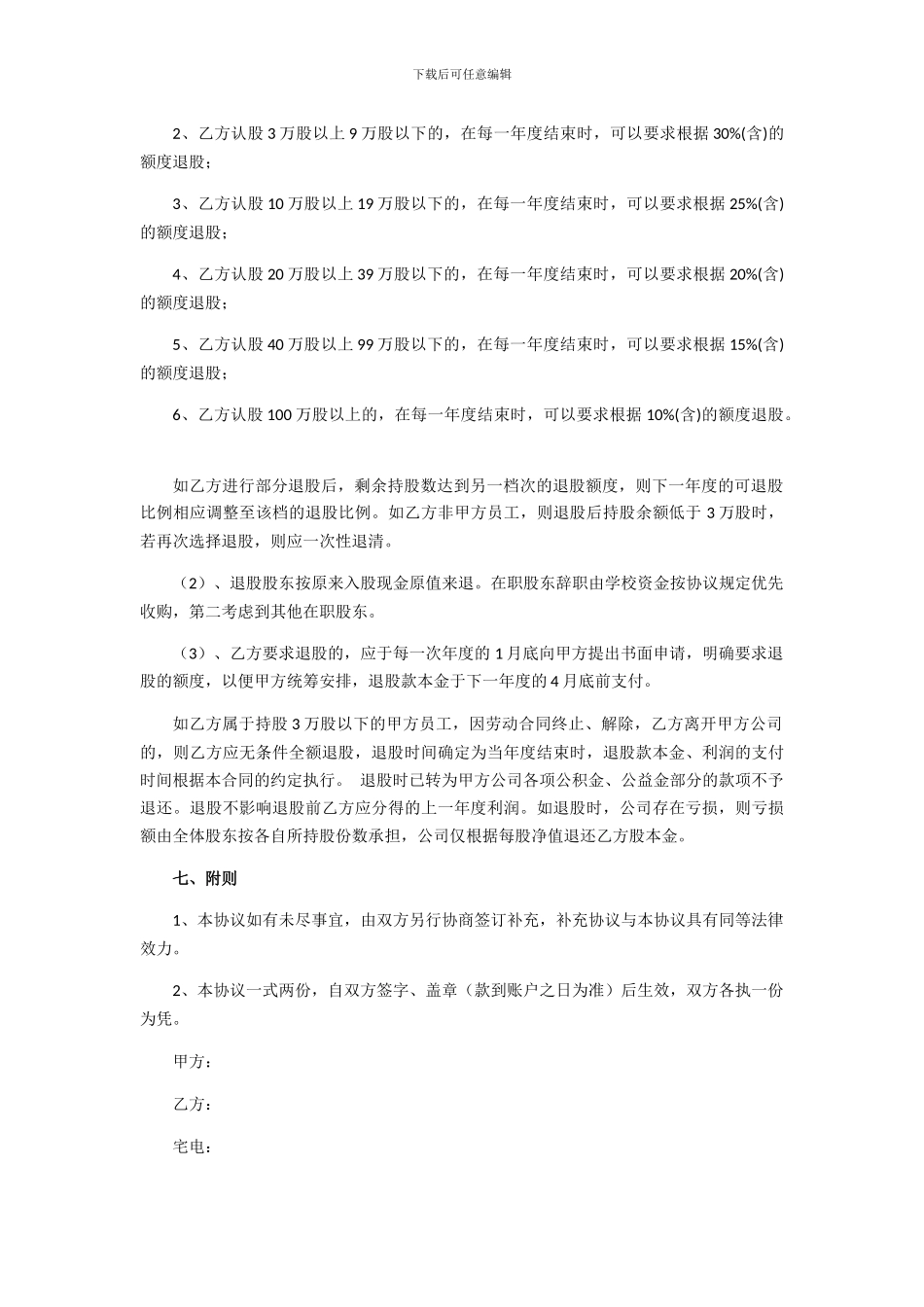 下载后可任意编辑

2、乙方认股 3 万股以上 9 万股以下的，在每一年度结束时，可以要求根据 30%(含)的额度退股；

3、乙方认股 10 万股以上 19 万股以下的，在每一年度结束时，可以要求根据 25%(含)的额度退股；

4、乙方认股 20 万股以上 39 万股以下的，在每一年度结束时，可以要求根据 20%(含)的额度退股；

5、乙方认股 40 万股以上 99 万股以下的，在每一年度结束时，可以要求根据 15%(含)的额度退股；

6、乙方认股 100 万股以上的，在每一年度结束时，可以要求根据 10%(含)的额度退股。

如乙方进行部分退股后，剩余持股数达到另一档次的退股额度，则下一年度的可退股比例相应调整至该档的退股比例。如乙方非甲方员工，则退股后持股余额低于 3 万股时，若再次选择退股，则应一次性退清。

（2）、退股股东按原来入股现金原值来退。在职股东辞职由学校资金按协议规定优先收购，第二考虑到其他在职股东。

（3）、乙方要求退股的，应于每一次年度的 1 月底向甲方提出书面申请，明确要求退股的额度，以便甲方统筹安排，退股款本金于下一年度的 4 月底前支付。

如乙方属于持股 3 万股以下的甲方员工，因劳动合同终止、解除，乙方离开甲方公司的，则乙方应无条件全额退股，退股时间确定为当年度结束时，退股款本金、利润的支付时间根据本合同的约定执行。 退股时已转为甲方公司各项公积金、公益金部分的款项不予退还。退股不影响退股前乙方应分得的上一年度利润。如退股时，公司存在亏损，则亏损额由全体股东按各自所持股份数承担，公司仅根据每股净值退还乙方股本金。

七、附则

1、本协议如有未尽事宜，由双方另行协商签订补充，补充协议与本协议具有同等法律效力。

2、本协议一式两份，自双方签字、盖章（款到账户之日为准）后生效，双方各执一份为凭。

甲方：

乙方：

宅电：